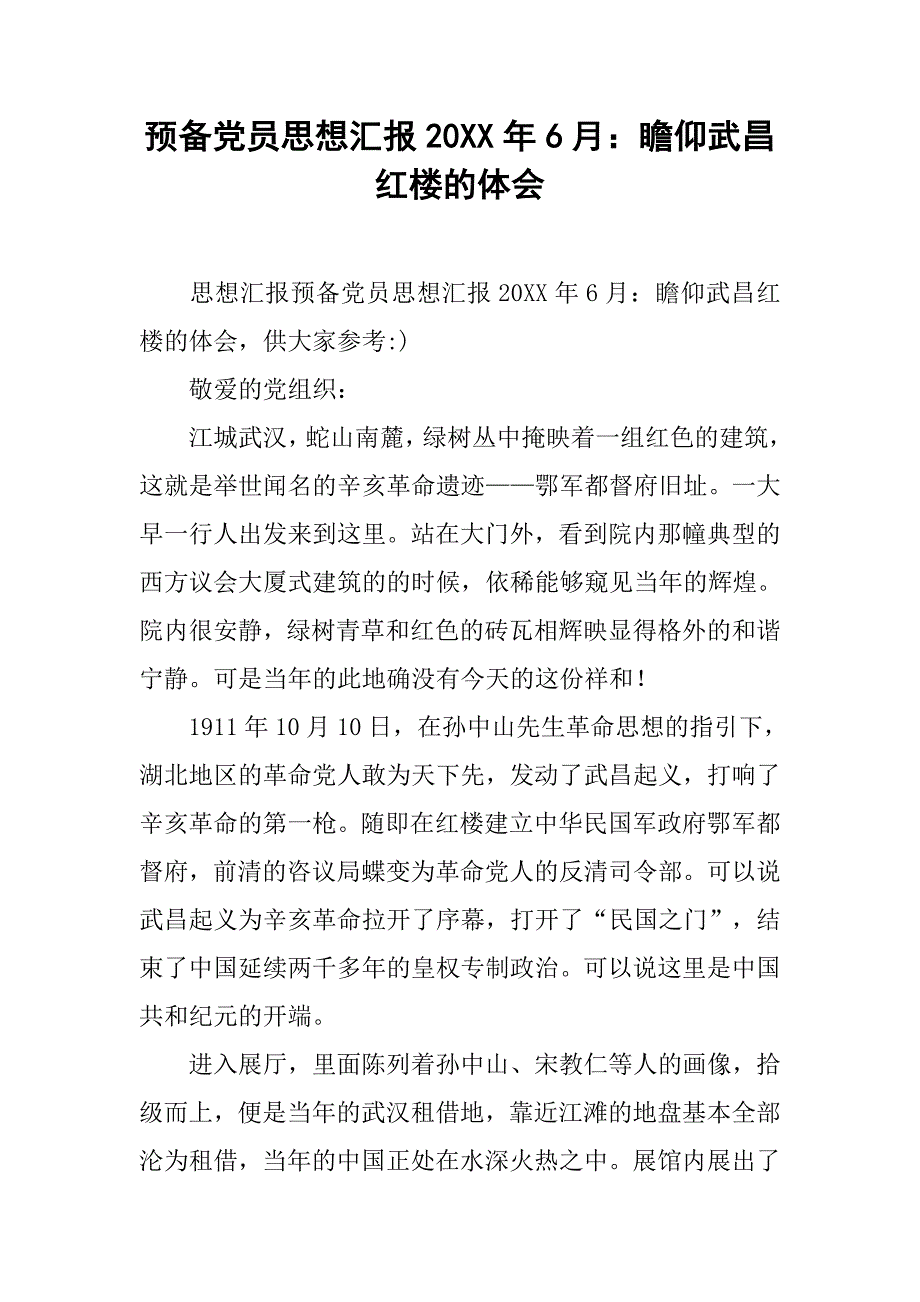 预备党员思想汇报 20XX 年 6 月：瞻仰武昌红楼的体会

思想汇报预备党员思想汇报 20XX 年 6 月：瞻仰武昌红楼的体会，供大家参考:)

敬爱的党组织：

江城武汉，蛇山南麓，绿树丛中掩映着一组红色的建筑，这就是举世闻名的辛亥革命遗迹——鄂军都督府旧址。一大早一行人出发来到这里。站在大门外，看到院内那幢典型的西方议会大厦式建筑的的时候，依稀能够窥见当年的辉煌。院内很安静，绿树青草和红色的砖瓦相辉映显得格外的和谐宁静。可是当年的此地确没有今天的这份祥和！

1911 年 10 月 10 日，在孙中山先生革命思想的指引下，湖北地区的革命党人敢为天下先，发动了武昌起义，打响了辛亥革命的第一枪。随即在红楼建立中华民国军政府鄂军都督府，前清的咨议局蝶变为革命党人的反清司令部。可以说武昌起义为辛亥革命拉开了序幕，打开了“民国之门”，结束了中国延续两千多年的皇权专制政治。可以说这里是中国共和纪元的开端。

进入展厅，里面陈列着孙中山、宋教仁等人的画像，拾级而上，便是当年的武汉租借地，靠近江滩的地盘基本全部沦为租借，当年的中国正处在水深火热之中。展馆内展出了